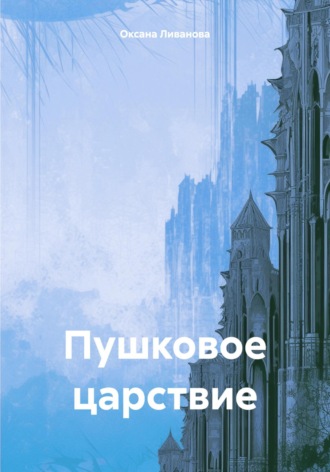 Оксана Ливанова

Пушковое царствие